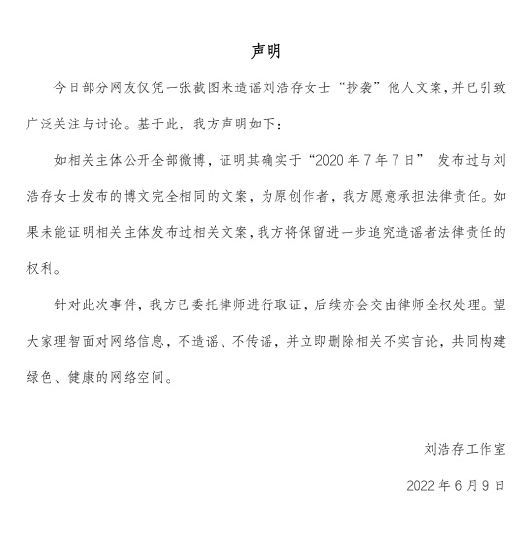 声明

今日部分网友仅凭一张截图来造谣刘浩存女士“抄袭”他人文案，并已引致广泛关注与讨论。基于此，我方声明如下：

如相关主体公开全部微博，证明其确实于“2020年7年7日” 发布过与刘浩存女士发布的博文完全相同的文案，为原创作者，我方愿意承担法律责任。如果未能证明相关主体发布过相关文案，我方将保留进一步追究造谣者法律责任的权利。

针对此次事件，我方已委托律师进行取证，后续亦会交由律师全权处理。望大家理智面对网络信息，不造谣、不传谣，并立即删除相关不实言论，共同构建绿色、健康的网络空间。

刘浩存工作室

2022年6月9日